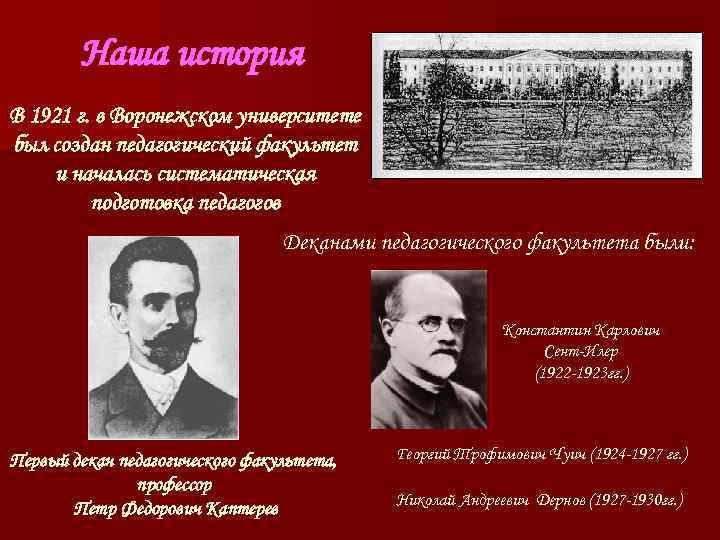 Наша история

В 1921 г. в Воронежском университете был создан педагогический факультет и началась систематическая подготовка педагогов

Деканами педагогического факультета были:

Константин Карлович Сент-Илер (1922-1923гг.)

Первый декан педагогического факультета, профессор Петр Федорович Каптерев

Георгий Трофимович Чуич (1924-1927 гг.)

Николай Андреевич Дернов (1927-1930гг.)